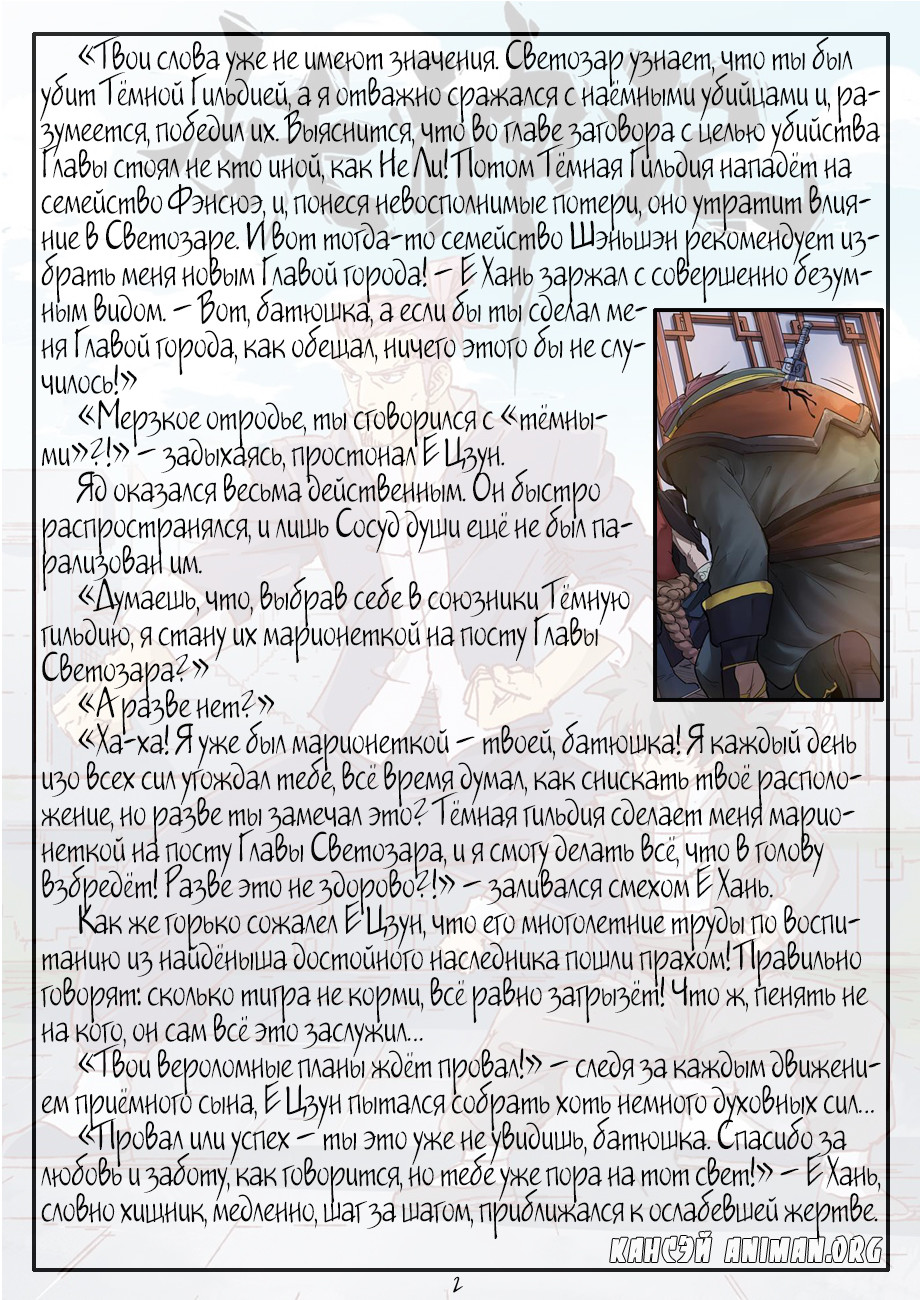 «Твои слова уже не имеют значения. Светозар узнает, что ты был убит Тёмной Гильдией, а я отважно сражался с наёмными убийцами и, разумеется, победил их. Выяснится, что во главе заговора с целью убийства Главы стоял не кто иной, как Не Ли! Потом Тёмная Гильдия нападёт на семейство Фэнсюэ, и, понеся невосполнимые потери, оно утратит влияние в Светозаре. И вот тогда-то семейство Шэньшэн рекомендует избрать меня новым Главой города! – Е Хань заржал с совершенно безумным видом. – Вот, батюшка, а если бы ты сделал меня Главой города, как обещал, ничего этого бы не случилось!»

«Мерзкое отродье, ты сговорился с «тёмными»?!» – задыхаясь, простонал Е Цзун.

Яд оказался весьма действенным. Он быстро распространялся, и лишь Сосуд души ещё не был парализован им.

«Думаешь, что, выбрав себе в союзники Тёмную гильдию, я стану их марионеткой на посту Главы Светозара?»

«А разве нет?»

«Ха-ха! Я уже был марионеткой – твоей, батюшка! Я каждый день изо всех сил угождал тебе, всё время думал, как снискать твоё расположение, но разве ты замечал это? Тёмная гильдия сделает меня марионеткой на посту Главы Светозара, и я смогу делать всё, что в голову взбредёт! Разве это не здорово?!» – заливался смехом Е Хань.

Как же горько сожалел Е Цзун, что его многолетние труды по воспитанию из найдёныша достойного наследника пошли прахом! Правильно говорят: сколько тигра не корми, всё равно загрызёт! Что ж, пенять не на кого, он сам всё это заслужил...

«Твои вероломные планы ждёт провал!» – следя за каждым движением приёмного сына, Е Цзун пытался собрать хоть немного духовных сил...

«Провал или успех – ты это уже не увидишь, батюшка. Спасибо за любовь и заботу, как говорится, но тебе уже пора на тот свет!» – Е Хань, словно хищник, медленно, шаг за шагом, приближался к ослабевшей жертве.

КАНСЭЙ ANIMAN.ORG

2